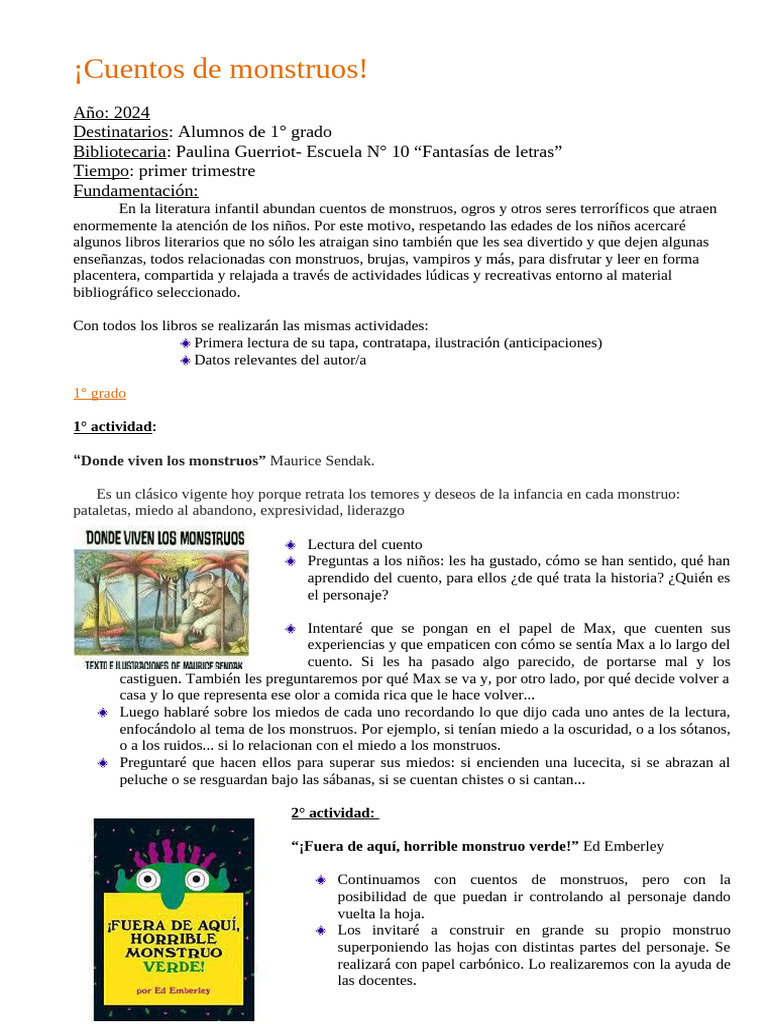 ¡Cuentos de monstruos!

Año: 2024
Destinatarios: Alumnos de 1° grado
Bibliotecaria: Paulina Guerriot- Escuela N° 10 “Fantasías de letras”
Tiempo: primer trimestre
Fundamentación:

En la literatura infantil abundan cuentos de monstruos, ogros y otros seres terroríficos que atraen enormemente la atención de los niños. Por este motivo, respetando las edades de los niños acercaré algunos libros literarios que no sólo les atraigan sino también que les sea divertido y que dejen algunas enseñanzas, todos relacionadas con monstruos, brujas, vampiros y más, para disfrutar y leer en forma placentera, compartida y relajada a través de actividades lúdicas y recreativas entorno al material bibliográfico seleccionado.

Con todos los libros se realizarán las mismas actividades:
Primera lectura de su tapa, contratapa, ilustración (anticipaciones)
Datos relevantes del autor/a

1° grado

1° actividad:

“Donde viven los monstruos” Maurice Sendak.

Es un clásico vigente hoy porque retrata los temores y deseos de la infancia en cada monstruo: pataletas, miedo al abandono, expresividad, liderazgo

DONDE VIVEN LOS MONSTRUOS
TEXTO E ILUSTRACIONES DE MAURICE SENDAK

Lectura del cuento
Preguntas a los niños: les ha gustado, cómo se han sentido, qué han aprendido del cuento, para ellos ¿de qué trata la historia? ¿Quién es el personaje?

Intentaré que se pongan en el papel de Max, que cuenten sus experiencias y que empaticen con cómo se sentía Max a lo largo del cuento. Si les ha pasado algo parecido, de portarse mal y los castiguen. También les preguntaremos por qué Max se va y, por otro lado, por qué decide volver a casa y lo que representa ese olor a comida rica que le hace volver...
Luego hablaré sobre los miedos de cada uno recordando lo que dijo cada uno antes de la lectura, enfocándolo al tema de los monstruos. Por ejemplo, si tenían miedo a la oscuridad, o a los sótanos, o a los ruidos... si lo relacionan con el miedo a los monstruos.
Preguntaré que hacen ellos para superar sus miedos: si encienden una lucecita, si se abrazan al peluche o se resguardan bajo las sábanas, si se cuentan chistes o si cantan...

2° actividad:

“¡Fuera de aquí, horrible monstruo verde!” Ed Emberley

¡FUERA DE AQUÍ, HORRIBLE MONSTRUO VERDE!
por Ed Emberley

Continuamos con cuentos de monstruos, pero con la posibilidad de que puedan ir controlando al personaje dando vuelta la hoja.
Los invitaré a construir en grande su propio monstruo superponiendo las hojas con distintas partes del personaje. Se realizará con papel carbónico. Lo realizaremos con la ayuda de las docentes.